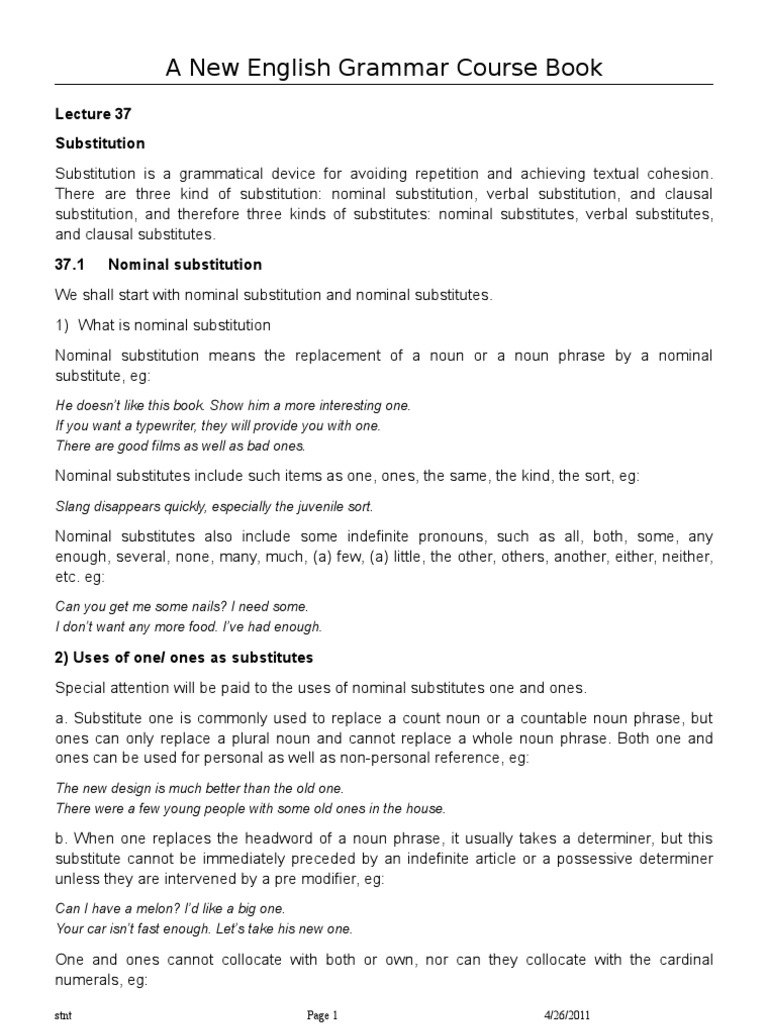 A New English Grammar Course Book

Lecture 37

Substitution

Substitution is a grammatical device for avoiding repetition and achieving textual cohesion. There are three kind of substitution: nominal substitution, verbal substitution, and clausal substitution, and therefore three kinds of substitutes: nominal substitutes, verbal substitutes, and clausal substitutes.

37.1 Nominal substitution

We shall start with nominal substitution and nominal substitutes.

1) What is nominal substitution

Nominal substitution means the replacement of a noun or a noun phrase by a nominal substitute, eg:

He doesn't like this book. Show him a more interesting one.
If you want a typewriter, they will provide you with one.
There are good films as well as bad ones.

Nominal substitutes include such items as one, ones, the same, the kind, the sort, eg:

Slang disappears quickly, especially the juvenile sort.

Nominal substitutes also include some indefinite pronouns, such as all, both, some, any enough, several, none, many, much, (a) few, (a) little, the other, others, another, either, neither, etc. eg:

Can you get me some nails? I need some.
I don't want any more food. I've had enough.

2) Uses of one/ ones as substitutes

Special attention will be paid to the uses of nominal substitutes one and ones.

a. Substitute one is commonly used to replace a count noun or a countable noun phrase, but ones can only replace a plural noun and cannot replace a whole noun phrase. Both one and ones can be used for personal as well as non-personal reference, eg:

The new design is much better than the old one.
There were a few young people with some old ones in the house.

b. When one replaces the headword of a noun phrase, it usually takes a determiner, but this substitute cannot be immediately preceded by an indefinite article or a possessive determiner unless they are intervened by a pre modifier, eg:

Can I have a melon? I'd like a big one.
Your car isn't fast enough. Let's take his new one.

One and ones cannot collocate with both or own, nor can they collocate with the cardinal numerals, eg:

stnt Page 1 4/26/2011